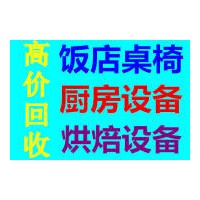 高价回收

饭店桌椅
厨房设备
烘焙设备